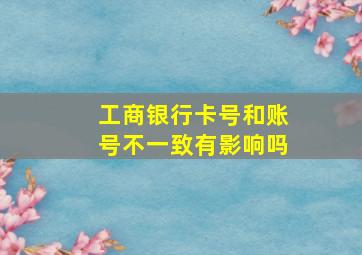 工商银行卡号和账号不一致有影响吗